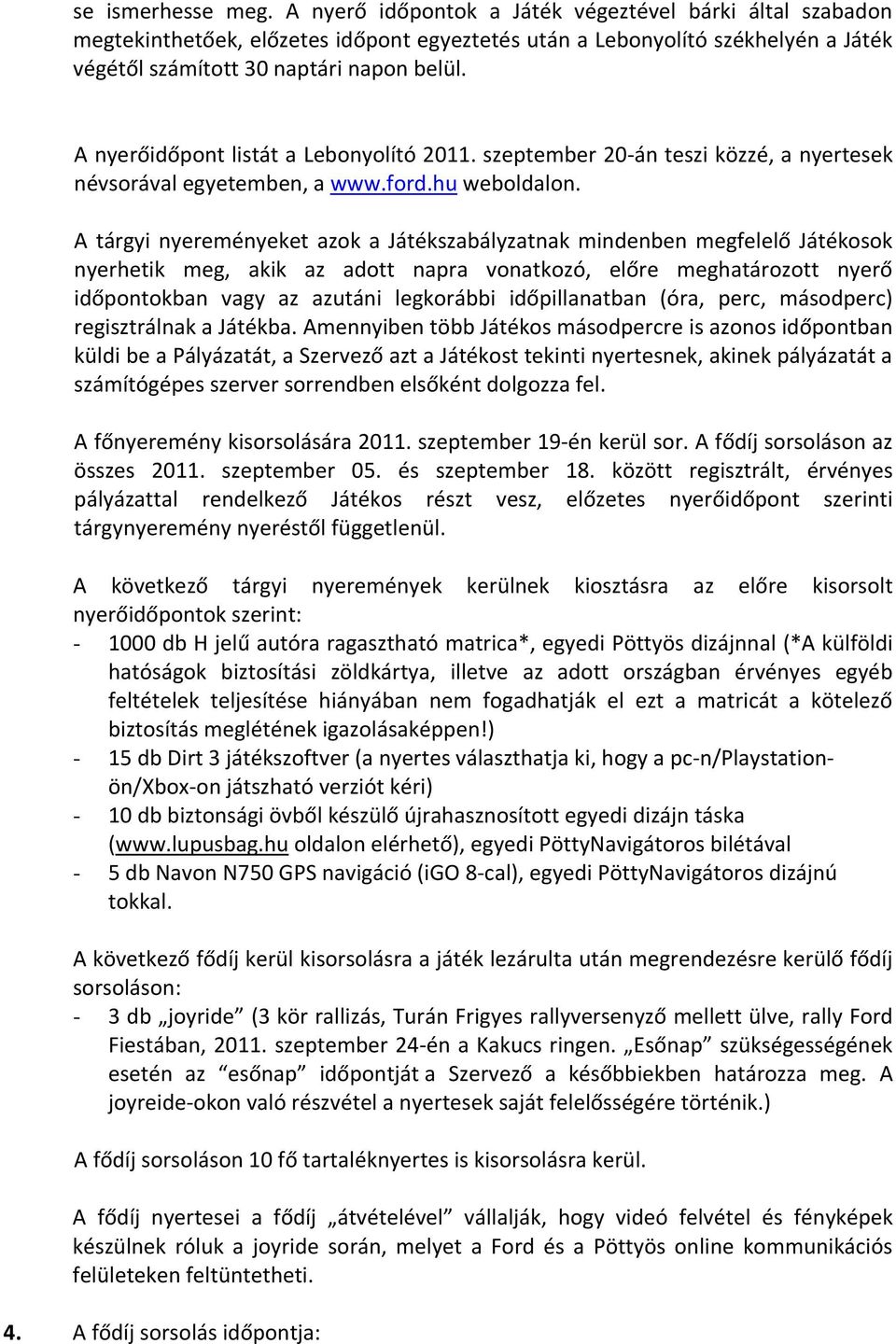 se ismerhesse meg. A nyerő időpontok a Játék végeztével bárki által szabadon megtekinthetőek, előzetes időpont egyeztetés után a Lebonyolító székhelyén a Játék végétől számított 30 naptári napon belül.

A nyerőidőpont listát a Lebonyolító 2011. szeptember 20-án teszi közzé, a nyertesek névsorával egyetemben, a www.ford.hu weboldalon.

A tárgyi nyereményeket azok a Játékszabályzatnak mindenben megfelelő Játékosok nyerhetik meg, akik az adott napra vonatkozó, előre meghatározott nyerő időpontokban vagy az azutáni legkorábbi időpillanatban (óra, perc, másodperc) regisztrálnak a Játékba. Amennyiben több Játékos másodpercre is azonos időpontban küldi be a Pályázatát, a Szervező azt a Játékost tekinti nyertesnek, akinek pályázatát a számítógépes szerver sorrendben elsőként dolgozza fel.

A főnyeremény kisorsolására 2011. szeptember 19-én kerül sor. A fődíj sorsoláson az összes 2011. szeptember 05. és szeptember 18. között regisztrált, érvényes pályázattal rendelkező Játékos részt vesz, előzetes nyerőidőpont szerinti tárgynyeremény nyeréstől függetlenül.

A következő tárgyi nyeremények kerülnek kiosztásra az előre kisorsolt nyerőidőpontok szerint:
- 1000 db H jelű autóra ragasztható matrica*, egyedi Pöttyös dizájnnal (*A külföldi hatóságok biztosítási zöldkártya, illetve az adott országban érvényes egyéb feltételek teljesítése hiányában nem fogadhatják el ezt a matricát a kötelező biztosítás meglétének igazolásaképpen!)
- 15 db Dirt 3 játékszoftver (a nyertes választhatja ki, hogy a pc-n/Playstation-ön/Xbox-on játszható verziót kéri)
- 10 db biztonsági övből készülő újrahasznosított egyedi dizájn táska (www.lupusbag.hu oldalon elérhető), egyedi PöttyNavigátoros bilétával
- 5 db Navon N750 GPS navigáció (iGO 8-cal), egyedi PöttyNavigátoros dizájnú tokkal.

A következő fődíj kerül kisorsolásra a játék lezárulta után megrendezésre kerülő fődíj sorsoláson:
- 3 db „joyride” (3 kör rallizás, Turán Frigyes rallyversenyző mellett ülve, rally Ford Fiestában, 2011. szeptember 24-én a Kakucs ringen. „Esőnap” szükségességének esetén az “esőnap” időpontját a Szervező a későbbiekben határozza meg. A joyreide-okon való részvétel a nyertesek saját felelősségére történik.)

A fődíj sorsoláson 10 fő tartaléknyertes is kisorsolásra kerül.

A fődíj nyertesei a fődíj „átvételével” vállalják, hogy videó felvétel és fényképek készülnek róluk a joyride során, melyet a Ford és a Pöttyös online kommunikációs felületeken feltüntetheti.

4. A fődíj sorsolás időpontja: